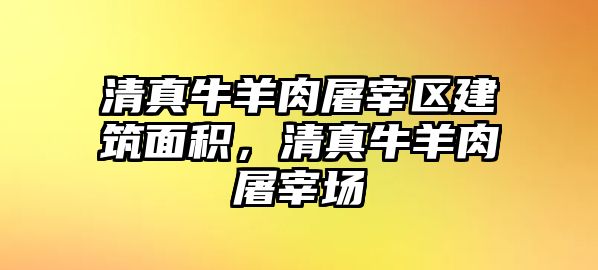 清真牛羊肉屠宰区建筑面积，清真牛羊肉屠宰场